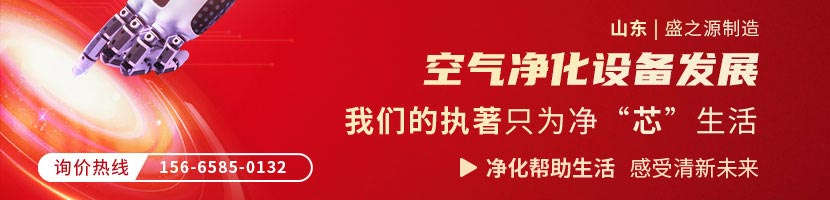 山东 | 盛之源制造

空气净化设备发展

我们的执著只为净“芯”生活

询价热线 156-6585-0132

▶ 净化帮助生活 感受清新未来